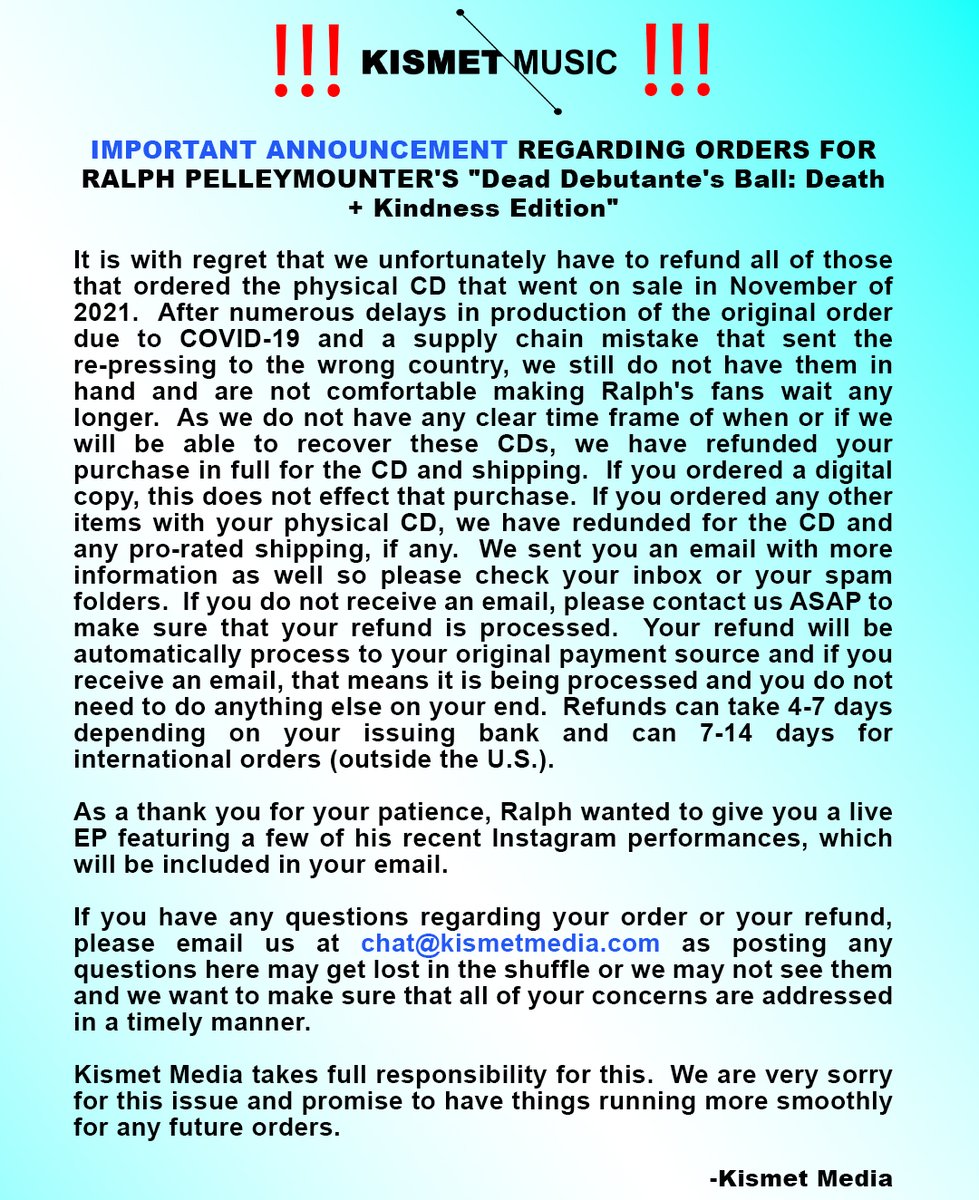 !!! KISMET MUSIC !!!

IMPORTANT ANNOUNCEMENT REGARDING ORDERS FOR RALPH PELLEYMOUNTER'S "Dead Debutante's Ball: Death + Kindness Edition"

It is with regret that we unfortunately have to refund all of those that ordered the physical CD that went on sale in November of 2021. After numerous delays in production of the original order due to COVID-19 and a supply chain mistake that sent the re-pressing to the wrong country, we still do not have them in hand and are not comfortable making Ralph's fans wait any longer. As we do not have any clear time frame of when or if we will be able to recover these CDs, we have refunded your purchase in full for the CD and shipping. If you ordered a digital copy, this does not effect that purchase. If you ordered any other items with your physical CD, we have redunded for the CD and any pro-rated shipping, if any. We sent you an email with more information as well so please check your inbox or your spam folders. If you do not receive an email, please contact us ASAP to make sure that your refund is processed. Your refund will be automatically process to your original payment source and if you receive an email, that means it is being processed and you do not need to do anything else on your end. Refunds can take 4-7 days depending on your issuing bank and can 7-14 days for international orders (outside the U.S.).

As a thank you for your patience, Ralph wanted to give you a live EP featuring a few of his recent Instagram performances, which will be included in your email.

If you have any questions regarding your order or your refund, please email us at chat@kismetmedia.com as posting any questions here may get lost in the shuffle or we may not see them and we want to make sure that all of your concerns are addressed in a timely manner.

Kismet Media takes full responsibility for this. We are very sorry for this issue and promise to have things running more smoothly for any future orders.

-Kismet Media